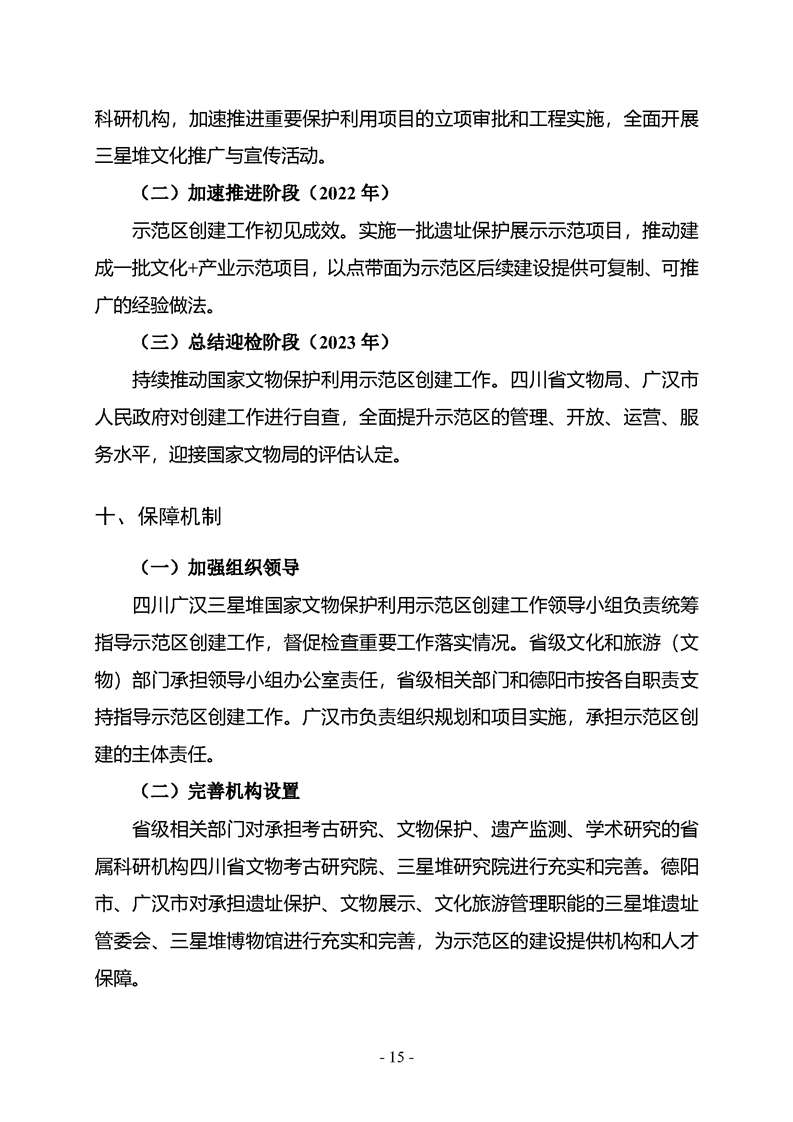 科研机构，加速推进重要保护利用项目的立项审批和工程实施，全面开展三星堆文化推广与宣传活动。

（二）加速推进阶段（2022年）

示范区创建工作初见成效。实施一批遗址保护展示示范项目，推动建成一批文化+产业示范项目，以点带面为示范区后续建设提供可复制、可推广的经验做法。

（三）总结迎检阶段（2023年）

持续推动国家文物保护利用示范区创建工作。四川省文物局、广汉市人民政府对创建工作进行自查，全面提升示范区的管理、开放、运营、服务水平，迎接国家文物局的评估认定。

十、保障机制

（一）加强组织领导

四川广汉三星堆国家文物保护利用示范区创建工作领导小组负责统筹指导示范区创建工作，督促检查重要工作落实情况。省级文化和旅游（文物）部门承担领导小组办公室责任，省级相关部门和德阳市按各自职责支持指导示范区创建工作。广汉市负责组织规划和项目实施，承担示范区创建的主体责任。

（二）完善机构设置

省级相关部门对承担考古研究、文物保护、遗产监测、学术研究的省属科研机构四川省文物考古研究院、三星堆研究院进行充实和完善。德阳市、广汉市对承担遗址保护、文物展示、文化旅游管理职能的三星堆遗址管委会、三星堆博物馆进行充实和完善，为示范区的建设提供机构和人才保障。

- 15 -